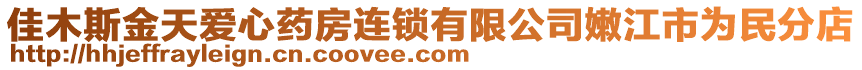 佳木斯金天爱心药房连锁有限公司嫩江市为民分店
http://hhjeffrayleign.cn.coovee.com